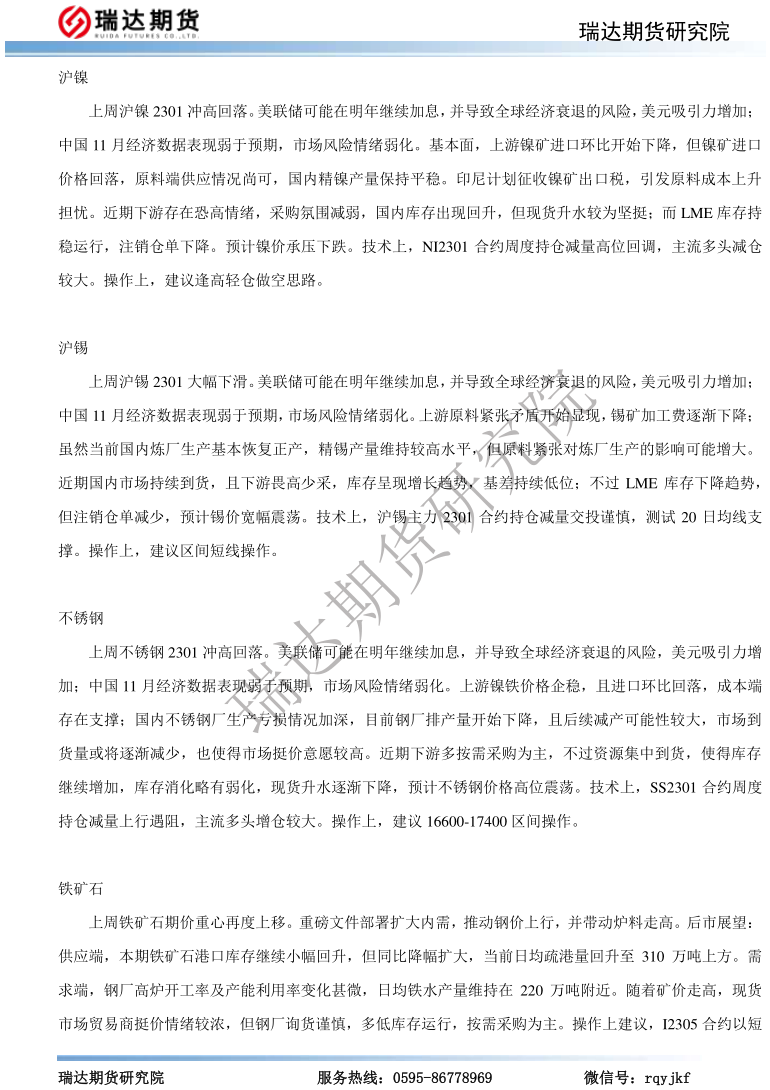 瑞达期货
RUIDA FUTURES CO.,LTD.

瑞达期货研究院

沪镍

上周沪镍 2301 冲高回落。美联储可能在明年继续加息，并导致全球经济衰退的风险，美元吸引力增加；中国 11 月经济数据表现弱于预期，市场风险情绪弱化。基本面，上游镍矿进口环比开始下降，但镍矿进口价格回落，原料端供应情况尚可，国内精镍产量保持平稳。印尼计划征收镍矿出口税，引发原料成本上升担忧。近期下游存在恐高情绪，采购氛围减弱，国内库存出现回升，但现货升水较为坚挺；而 LME 库存持稳运行，注销仓单下降。预计镍价承压下跌。技术上，NI2301 合约周度持仓减量高位回调，主流多头减仓较大。操作上，建议逢高轻仓做空思路。

沪锡

上周沪锡 2301 大幅下滑。美联储可能在明年继续加息，并导致全球经济衰退的风险，美元吸引力增加；中国 11 月经济数据表现弱于预期，市场风险情绪弱化。上游原料紧张矛盾开始显现，锡矿加工费逐渐下降；虽然当前国内炼厂生产基本恢复正产，精锡产量维持较高水平，但原料紧张对炼厂生产的影响可能增大。近期国内市场持续到货，且下游畏高少采，库存呈现增长趋势，基差持续低位；不过 LME 库存下降趋势，但注销仓单减少，预计锡价宽幅震荡。技术上，沪锡主力 2301 合约持仓减量交投谨慎，测试 20 日均线支撑。操作上，建议区间短线操作。

不锈钢

上周不锈钢 2301 冲高回落。美联储可能在明年继续加息，并导致全球经济衰退的风险，美元吸引力增加；中国 11 月经济数据表现弱于预期，市场风险情绪弱化。上游镍铁价格企稳，且进口环比回落，成本端存在支撑；国内不锈钢厂生产亏损情况加深，目前钢厂排产量开始下降，且后续减产可能性较大，市场到货量或将逐渐减少，也使得市场挺价意愿较高。近期下游多按需采购为主，不过资源集中到货，使得库存继续增加，库存消化略有弱化，现货升水逐渐下降，预计不锈钢价格高位震荡。技术上，SS2301 合约周度持仓减量上行遇阻，主流多头增仓较大。操作上，建议 16600-17400 区间操作。

铁矿石

上周铁矿石期价重心再度上移。重磅文件部署扩大内需，推动钢价上行，并带动炉料走高。后市展望：供应端，本期铁矿石港口库存继续小幅回升，但同比降幅扩大，当前日均疏港量回升至 310 万吨上方。需求端，钢厂高炉开工率及产能利用率变化甚微，日均铁水产量维持在 220 万吨附近。随着矿价走高，现货市场贸易商挺价情绪较浓，但钢厂询货谨慎，多低库存运行，按需采购为主。操作上建议，I2305 合约以短

瑞达期货研究院

瑞达期货研究院 服务热线：0595-86778969 微信号：rqyjkf